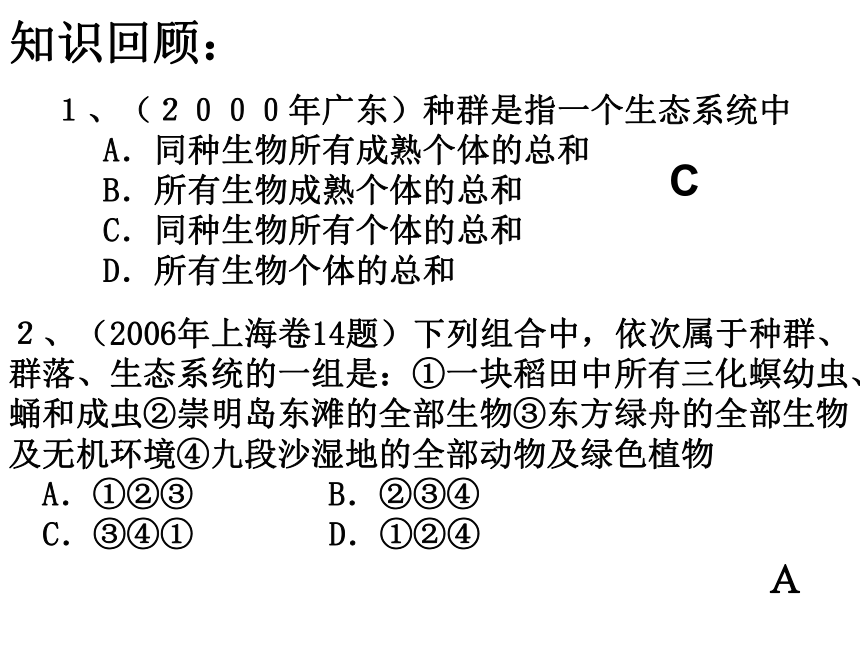 知识回顾：

1、（2000年广东）种群是指一个生态系统中
A. 同种生物所有成熟个体的总和
B. 所有生物成熟个体的总和
C. 同种生物所有个体的总和
D. 所有生物个体的总和

C

2、（2006年上海卷14题）下列组合中，依次属于种群、群落、生态系统的一组是：①一块稻田中所有三化螟幼虫、蛹和成虫②崇明岛东滩的全部生物③东方绿舟的全部生物及无机环境④九段沙湿地的全部动物及绿色植物
A. ①②③
B. ②③④
C. ③④①
D. ①②④

A